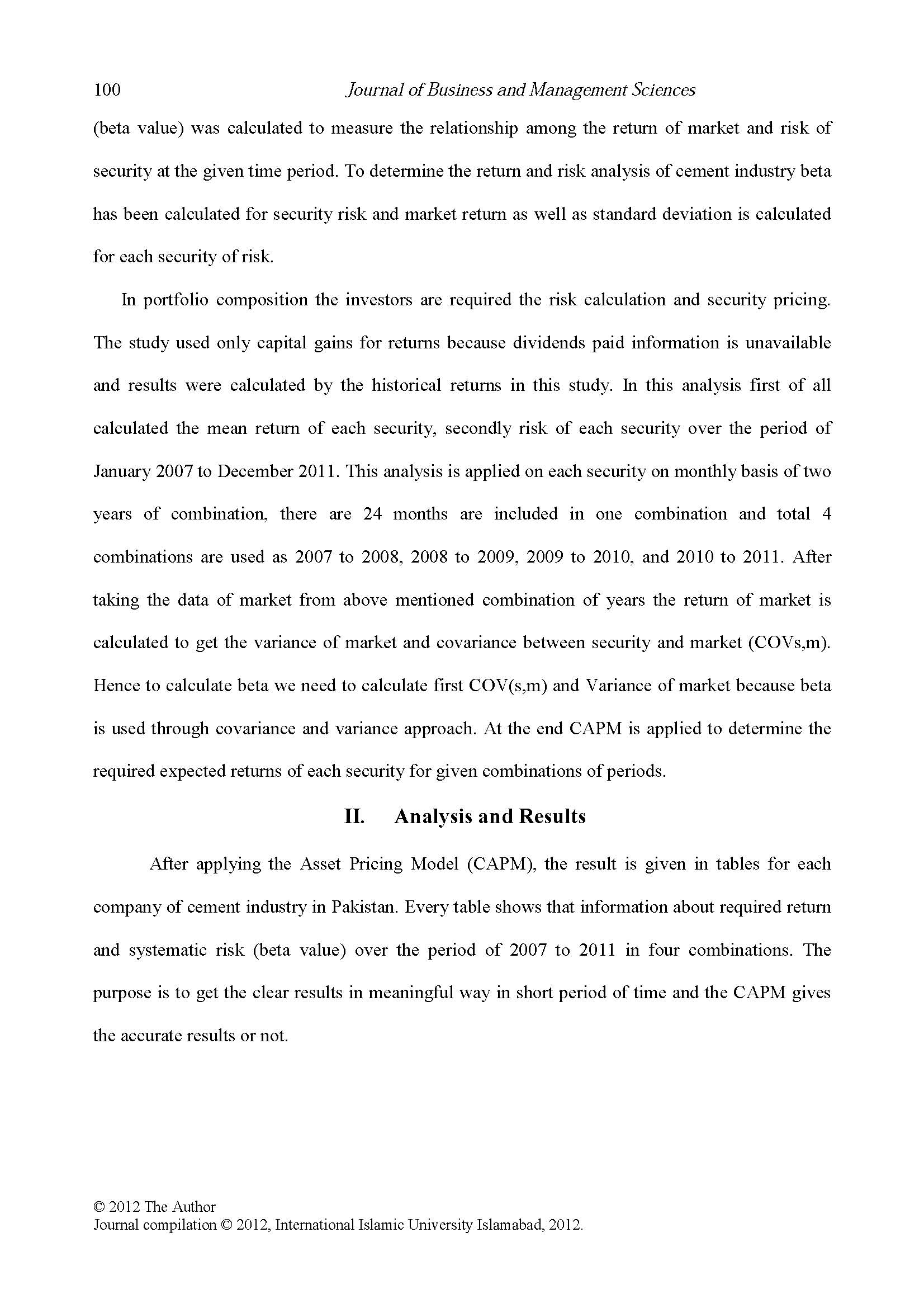 100 Journal of Business and Management Sciences

(beta value) was calculated to measure the relationship among the return of market and risk of security at the given time period. To determine the return and risk analysis of cement industry beta has been calculated for security risk and market return as well as standard deviation is calculated for each security of risk.

In portfolio composition the investors are required the risk calculation and security pricing. The study used only capital gains for returns because dividends paid information is unavailable and results were calculated by the historical returns in this study. In this analysis first of all calculated the mean return of each security, secondly risk of each security over the period of January 2007 to December 2011. This analysis is applied on each security on monthly basis of two years of combination, there are 24 months are included in one combination and total 4 combinations are used as 2007 to 2008, 2008 to 2009, 2009 to 2010, and 2010 to 2011. After taking the data of market from above mentioned combination of years the return of market is calculated to get the variance of market and covariance between security and market (COVs,m). Hence to calculate beta we need to calculate first COV(s,m) and Variance of market because beta is used through covariance and variance approach. At the end CAPM is applied to determine the required expected returns of each security for given combinations of periods.

II. Analysis and Results

After applying the Asset Pricing Model (CAPM), the result is given in tables for each company of cement industry in Pakistan. Every table shows that information about required return and systematic risk (beta value) over the period of 2007 to 2011 in four combinations. The purpose is to get the clear results in meaningful way in short period of time and the CAPM gives the accurate results or not.

© 2012 The Author
Journal compilation © 2012, International Islamic University Islamabad, 2012.